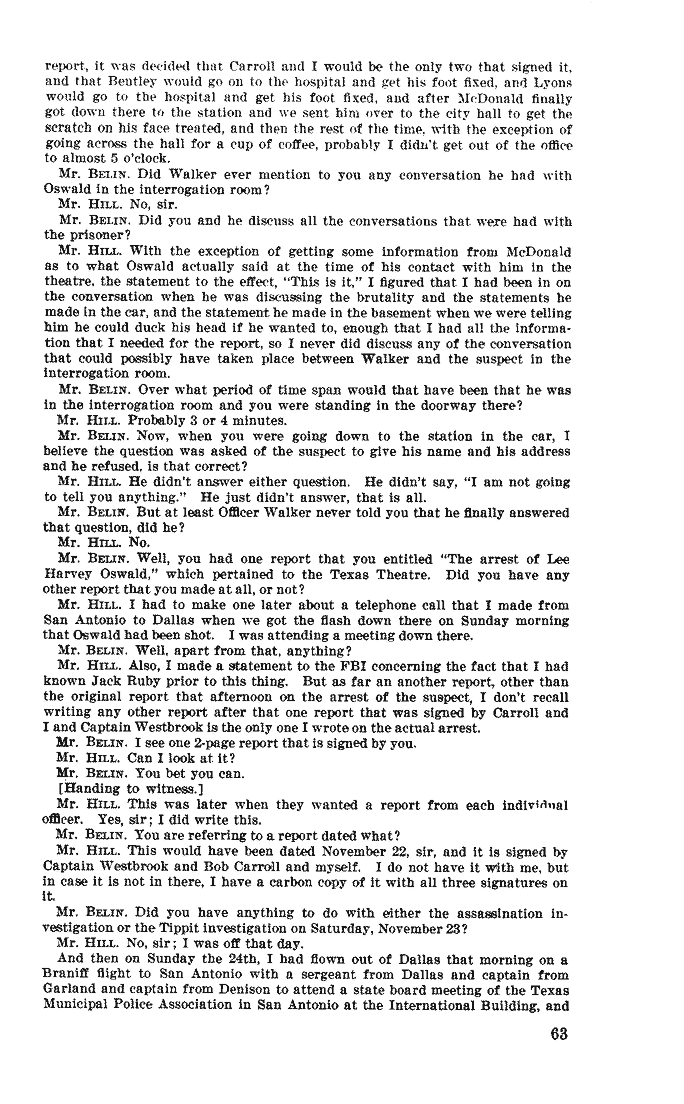 report, it was decided that Carroll and I would be the only two that signed it, and that Bentley would go on to the hospital and get his foot fixed, and Lyons would go to the hospital and get his foot fixed, and after McDonald finally got down there to the station and we sent him over to the city hall to get the scratch on his face treated, and then the rest of the time, with the exception of going across the hall for a cup of coffee, probably I didn't get out of the office to almost 5 o'clock.

Mr. BELIN. Did Walker ever mention to you any conversation he had with Oswald in the interrogation room?

Mr. HILL. No, sir.

Mr. BELIN. Did you and he discuss all the conversations that were had with the prisoner?

Mr. HILL. With the exception of getting some information from McDonald as to what Oswald actually said at the time of his contact with him in the theatre, the statement to the effect, "This is it," I figured that I had been in on the conversation when he was discussing the brutality and the statements he made in the car, and the statement he made in the basement when we were telling him he could duck his head if he wanted to, enough that I had all the information that I needed for the report, so I never did discuss any of the conversation that could possibly have taken place between Walker and the suspect in the interrogation room.

Mr. BELIN. Over what period of time span would that have been that he was in the interrogation room and you were standing in the doorway there?

Mr. HILL. Probably 3 or 4 minutes.

Mr. BELIN. Now, when you were going down to the station in the car, I believe the question was asked of the suspect to give his name and his address and he refused, is that correct?

Mr. HILL. He didn't answer either question. He didn't say, "I am not going to tell you anything." He just didn't answer, that is all.

Mr. BELIN. But at least Officer Walker never told you that he finally answered that question, did he?

Mr. HILL. No.

Mr. BELIN. Well, you had one report that you entitled "The arrest of Lee Harvey Oswald," which pertained to the Texas Theatre. Did you have any other report that you made at all, or not?

Mr. HILL. I had to make one later about a telephone call that I made from San Antonio to Dallas when we got the flash down there on Sunday morning that Oswald had been shot. I was attending a meeting down there.

Mr. BELIN. Well, apart from that, anything?

Mr. HILL. Also, I made a statement to the FBI concerning the fact that I had known Jack Ruby prior to this thing. But as far an another report, other than the original report that afternoon on the arrest of the suspect, I don't recall writing any other report after that one report that was signed by Carroll and I and Captain Westbrook is the only one I wrote on the actual arrest.

Mr. BELIN. I see one 2-page report that is signed by you.

Mr. HILL. Can I look at it?

Mr. BELIN. You bet you can.

[Handing to witness.]

Mr. HILL. This was later when they wanted a report from each individual officer. Yes, sir; I did write this.

Mr. BELIN. You are referring to a report dated what?

Mr. HILL. This would have been dated November 22, sir, and it is signed by Captain Westbrook and Bob Carroll and myself. I do not have it with me, but in case it is not in there, I have a carbon copy of it with all three signatures on it.

Mr. BELIN. Did you have anything to do with either the assassination investigation or the Tippit investigation on Saturday, November 23?

Mr. HILL. No, sir; I was off that day.

And then on Sunday the 24th, I had flown out of Dallas that morning on a Braniff flight to San Antonio with a sergeant from Dallas and captain from Garland and captain from Denison to attend a state board meeting of the Texas Municipal Police Association in San Antonio at the International Building, and

63